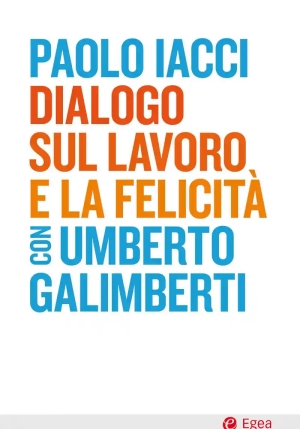 PAOLO IACCI
DIALOGO
SUL LAVORO
E LA FELICITÀ
CON UMBERTO
GALIMBERTI

Egea